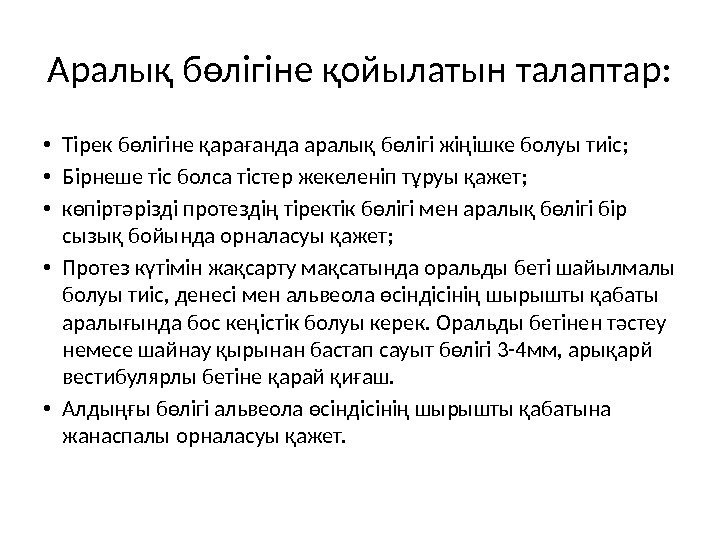 Аралық бөлігіне қойылатын талаптар:

• Тірек бөлігіне қарағанда аралық бөлігі жіңішке болуы тиіс;
• Бірнеше тіс болса тістер жекеленіп тұруы қажет;
• көпіртәрізді протездің тіректік бөлігі мен аралық бөлігі бір сызық бойында орналасуы қажет;
• Протез күтімін жақсарту мақсатында оральды беті шайылмалы болуы тиіс, денесі мен альвеола өсіндісінің шырышты қабаты аралығында бос кеңістік болуы керек. Оральды бетінен тәстеу немесе шайнау қырынан бастап сауыт бөлігі 3-4мм, арықарй вестибулярлы бетіне қарай қиғаш.
• Алдыңғы бөлігі альвеола өсіндісінің шырышты қабатына жанаспалы орналасуы қажет.